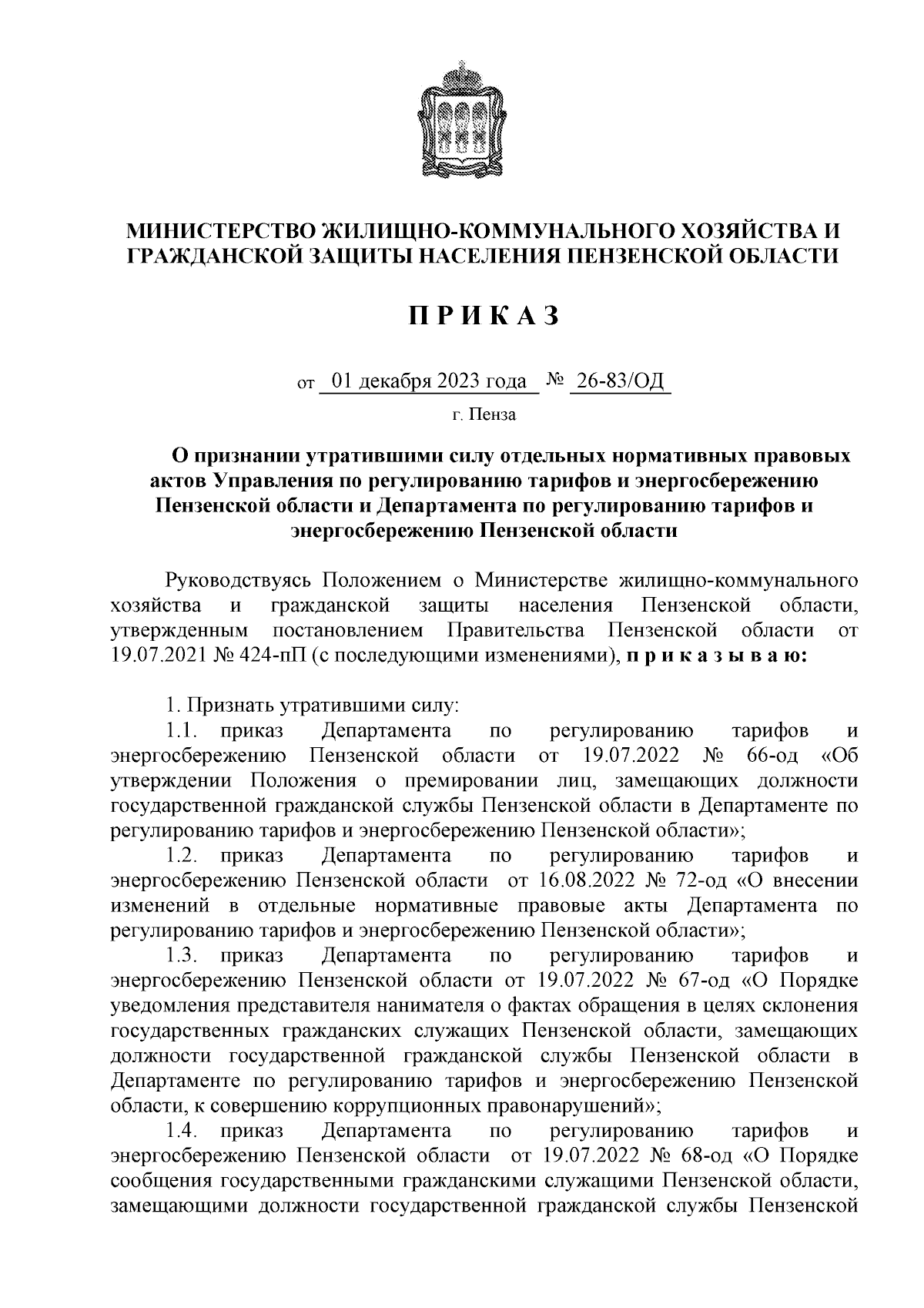 МИНИСТЕРСТВО ЖИЛИЩНО-КОММУНАЛЬНОГО ХОЗЯЙСТВА И ГРАЖДАНСКОЙ ЗАЩИТЫ НАСЕЛЕНИЯ ПЕНЗЕНСКОЙ ОБЛАСТИ

П Р И К А З

от 01 декабря 2023 года № 26-83/ОД

г. Пенза

О признании утратившими силу отдельных нормативных правовых актов Управления по регулированию тарифов и энергосбережению Пензенской области и Департамента по регулированию тарифов и энергосбережению Пензенской области

Руководствуясь Положением о Министерстве жилищно-коммунального хозяйства и гражданской защиты населения Пензенской области, утвержденным постановлением Правительства Пензенской области от 19.07.2021 № 424-пП (с последующими изменениями), п р и к а з ы в а ю:

1. Признать утратившими силу:

1.1. приказ Департамента по регулированию тарифов и энергосбережению Пензенской области от 19.07.2022 № 66-од «Об утверждении Положения о премировании лиц, замещающих должности государственной гражданской службы Пензенской области в Департаменте по регулированию тарифов и энергосбережению Пензенской области»;

1.2. приказ Департамента по регулированию тарифов и энергосбережению Пензенской области от 16.08.2022 № 72-од «О внесении изменений в отдельные нормативные правовые акты Департамента по регулированию тарифов и энергосбережению Пензенской области»;

1.3. приказ Департамента по регулированию тарифов и энергосбережению Пензенской области от 19.07.2022 № 67-од «О Порядке уведомления представителя нанимателя о фактах обращения в целях склонения государственных гражданских служащих Пензенской области, замещающих должности государственной гражданской службы Пензенской области в Департаменте по регулированию тарифов и энергосбережению Пензенской области, к совершению коррупционных правонарушений»;

1.4. приказ Департамента по регулированию тарифов и энергосбережению Пензенской области от 19.07.2022 № 68-од «О Порядке сообщения государственными гражданскими служащими Пензенской области, замещающими должности государственной гражданской службы Пензенской